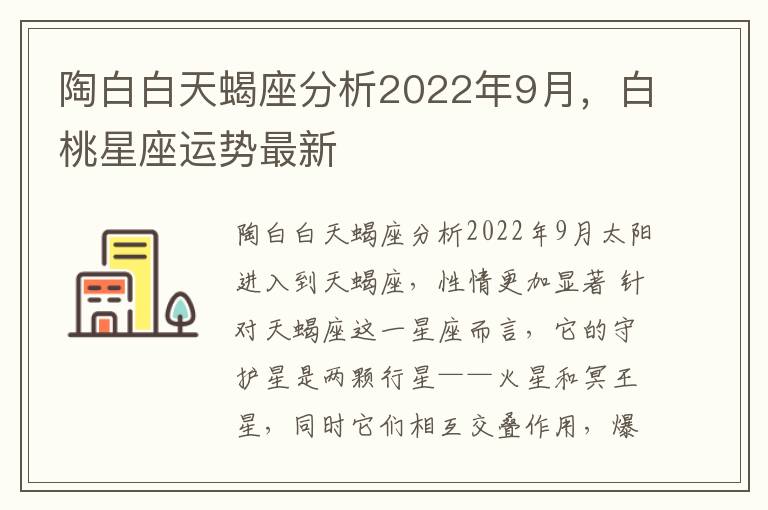 陶白白天蝎座分析2022年9月，白桃星座运势最新

陶白白天蝎座分析2022年9月太阳进入到天蝎座，性情更加显著 针对天蝎座这一星座而言，它的守护星是两颗行星——火星和冥王星，同时它们相互交叠作用，爆